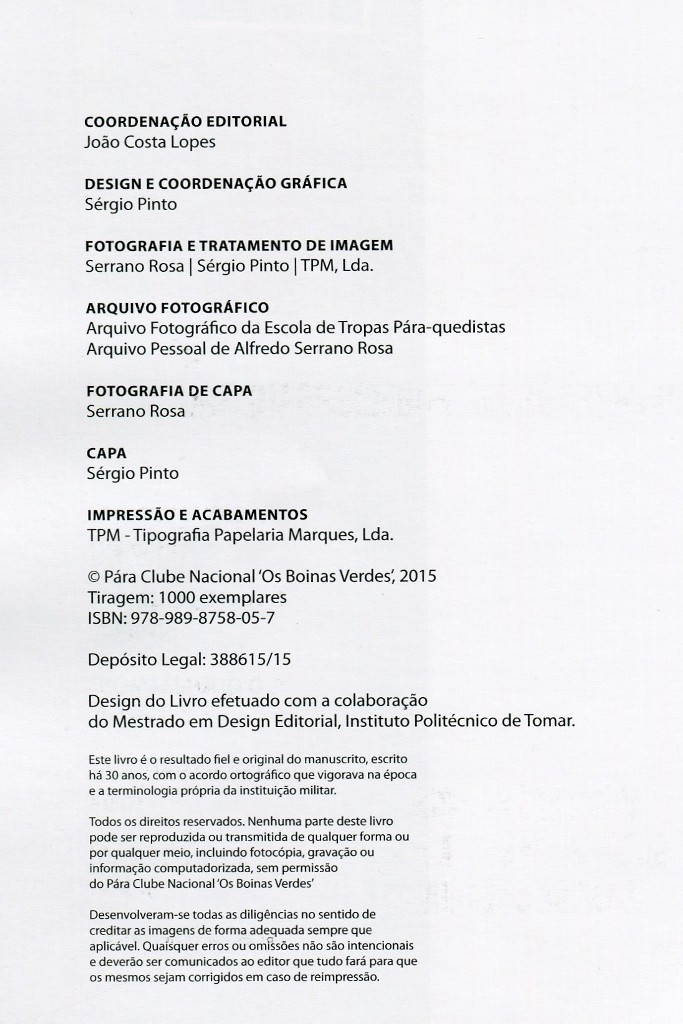 COORDENAÇÃO EDITORIAL
João Costa Lopes

DESIGN E COORDENAÇÃO GRÁFICA
Sérgio Pinto

FOTOGRAFIA E TRATAMENTO DE IMAGEM
Serrano Rosa | Sérgio Pinto | TPM, Lda.

ARQUIVO FOTOGRÁFICO
Arquivo Fotográfico da Escola de Tropas Pára-quedistas
Arquivo Pessoal de Alfredo Serrano Rosa

FOTOGRAFIA DE CAPA
Serrano Rosa

CAPA
Sérgio Pinto

IMPRESSÃO E ACABAMENTOS
TPM - Tipografia Papelaria Marques, Lda.

© Pára Clube Nacional 'Os Boinas Verdes', 2015
Tiragem: 1000 exemplares
ISBN: 978-989-8758-05-7

Depósito Legal: 388615/15

Design do Livro efetuado com a colaboração do Mestrado em Design Editorial, Instituto Politécnico de Tomar.

Este livro é o resultado fiel e original do manuscrito, escrito há 30 anos, com o acordo ortográfico que vigorava na época e a terminologia própria da instituição militar.

Todos os direitos reservados. Nenhuma parte deste livro pode ser reproduzida ou transmitida de qualquer forma ou por qualquer meio, incluindo fotocópia, gravação ou informação computadorizada, sem permissão do Pára Clube Nacional 'Os Boinas Verdes'

Desenvolveram-se todas as diligências no sentido de creditar as imagens de forma adequada sempre que aplicável. Quaisquer erros ou omissões não são intencionais e deverão ser comunicados ao editor que tudo fará para que os mesmos sejam corrigidos em caso de reimpressão.